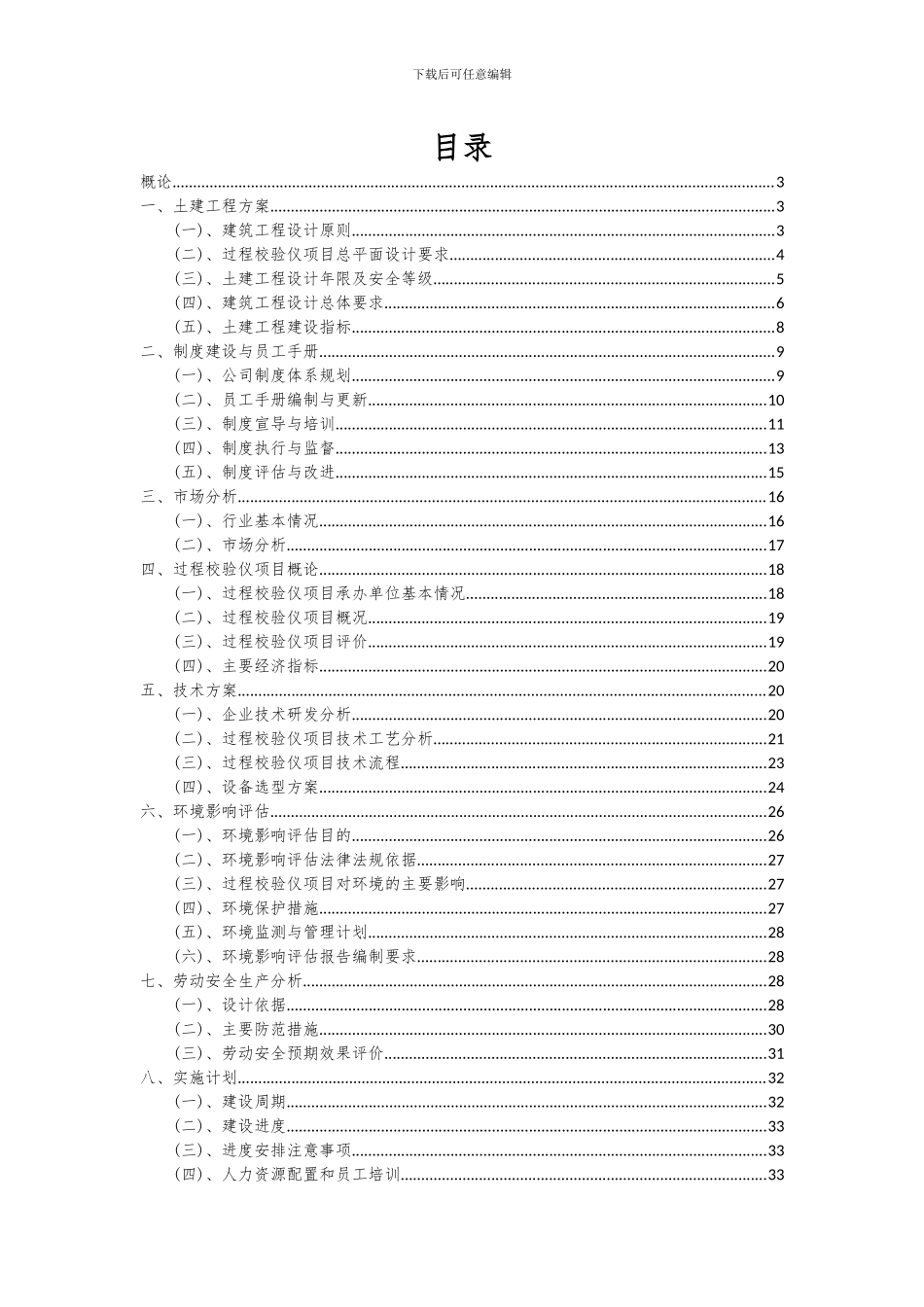 下载后可任意编辑

目录

概论......3
一、土建工程方案......3
（一）、建筑工程设计原则......3
（二）、过程校验仪项目总平面设计要求......4
（三）、土建工程设计年限及安全等级......5
（四）、建筑工程设计总体要求......6
（五）、土建工程建设指标......8
二、制度建设与员工手册......9
（一）、公司制度体系规划......9
（二）、员工手册编制与更新......10
（三）、制度宣导与培训......11
（四）、制度执行与监督......13
（五）、制度评估与改进......15
三、市场分析......16
（一）、行业基本情况......16
（二）、市场分析......17
四、过程校验仪项目概论......18
（一）、过程校验仪项目承办单位基本情况......18
（二）、过程校验仪项目概况......19
（三）、过程校验仪项目评价......19
（四）、主要经济指标......20
五、技术方案......20
（一）、企业技术研发分析......20
（二）、过程校验仪项目技术工艺分析......21
（三）、过程校验仪项目技术流程......23
（四）、设备选型方案......24
六、环境影响评估......26
（一）、环境影响评估目的......26
（二）、环境影响评估法律法规依据......27
（三）、过程校验仪项目对环境的主要影响......27
（四）、环境保护措施......27
（五）、环境监测与管理计划......28
（六）、环境影响评估报告编制要求......28
七、劳动安全生产分析......28
（一）、设计依据......28
（二）、主要防范措施......30
（三）、劳动安全预期效果评价......31
八、实施计划......32
（一）、建设周期......32
（二）、建设进度......33
（三）、进度安排注意事项......33
（四）、人力资源配置和员工培训......33